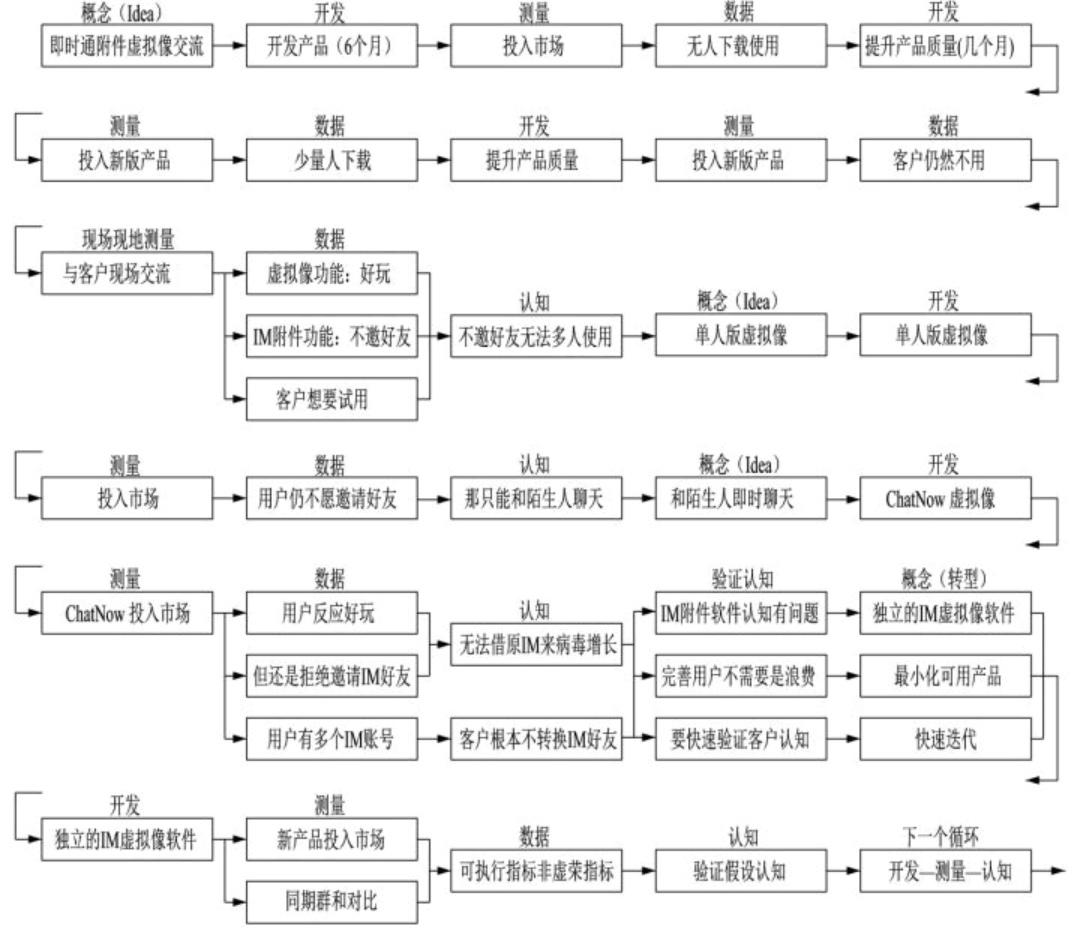 概念（Idea）
即时通附件虚拟像交流
开发
开发产品（6个月）
测量
投入市场
数据
无人下载使用
开发
提升产品质量(几个月)

测量
投入新版产品
数据
少量人下载
开发
提升产品质量
测量
投入新版产品
数据
客户仍然不用

现场现地测量
与客户现场交流
数据
虚拟像功能：好玩
IM附件功能：不邀好友
客户想要试用
认知
不邀好友无法多人使用
概念（Idea）
单人版虚拟像
开发
单人版虚拟像

测量
投入市场
数据
用户仍不愿邀请好友
认知
那只能和陌生人聊天
概念（Idea）
和陌生人即时聊天
开发
ChatNow 虚拟像

测量
ChatNow 投入市场
数据
用户反应好玩
但还是拒绝邀请IM好友
用户有多个IM账号
认知
无法借原IM来病毒增长
客户根本不转换IM好友
验证认知
IM附件软件认知有问题
完善用户不需要是浪费
要快速验证客户认知
概念（转型）
独立的IM虚拟像软件
最小化可用产品
快速迭代

开发
独立的IM虚拟像软件
测量
新产品投入市场
同期群和对比
数据
可执行指标非虚荣指标
认知
验证假设认知
下一个循环
开发—测量—认知